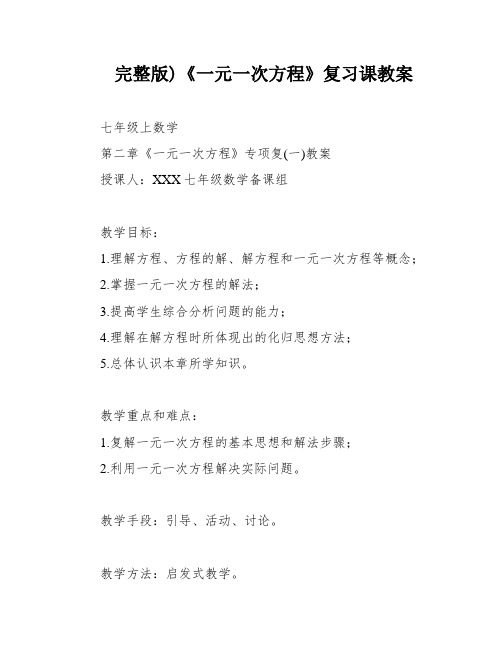 完整版)《一元一次方程》复习课教案

七年级上数学

第二章《一元一次方程》专项复(一)教案

授课人：XXX 七年级数学备课组

教学目标：

1.理解方程、方程的解、解方程和一元一次方程等概念；

2.掌握一元一次方程的解法；

3.提高学生综合分析问题的能力；

4.理解在解方程时所体现出的化归思想方法；

5.总体认识本章所学知识。

教学重点和难点：

1.复解一元一次方程的基本思想和解法步骤；

2.利用一元一次方程解决实际问题。

教学手段：引导、活动、讨论。

教学方法：启发式教学。